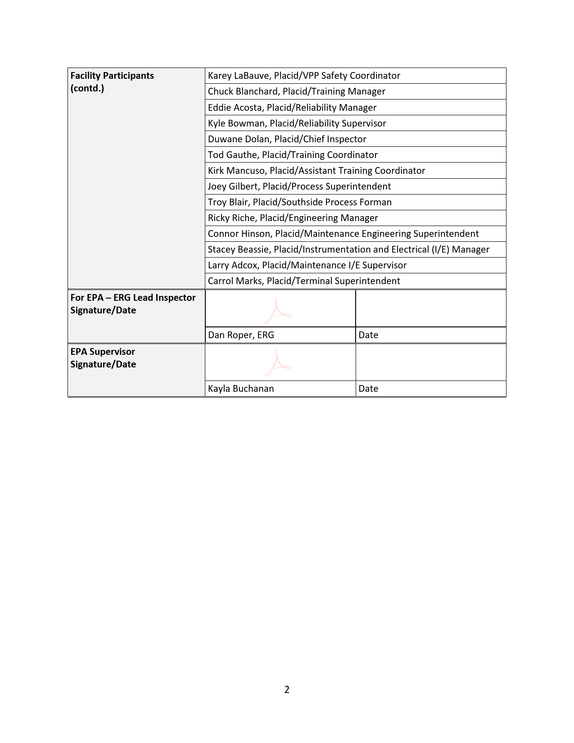 | Facility Participants (contd.) | Karey LaBauve, Placid/VPP Safety Coordinator | |
|---|---|---|
| | Chuck Blanchard, Placid/Training Manager | |
| | Eddie Acosta, Placid/Reliability Manager | |
| | Kyle Bowman, Placid/Reliability Supervisor | |
| | Duwane Dolan, Placid/Chief Inspector | |
| | Tod Gauthe, Placid/Training Coordinator | |
| | Kirk Mancuso, Placid/Assistant Training Coordinator | |
| | Joey Gilbert, Placid/Process Superintendent | |
| | Troy Blair, Placid/Southside Process Forman | |
| | Ricky Riche, Placid/Engineering Manager | |
| | Connor Hinson, Placid/Maintenance Engineering Superintendent | |
| | Stacey Beassie, Placid/Instrumentation and Electrical (I/E) Manager | |
| | Larry Adcox, Placid/Maintenance I/E Supervisor | |
| | Carrol Marks, Placid/Terminal Superintendent | |
| For EPA – ERG Lead Inspector Signature/Date | | |
| | Dan Roper, ERG | Date |
| EPA Supervisor Signature/Date | | |
| | Kayla Buchanan | Date |

2